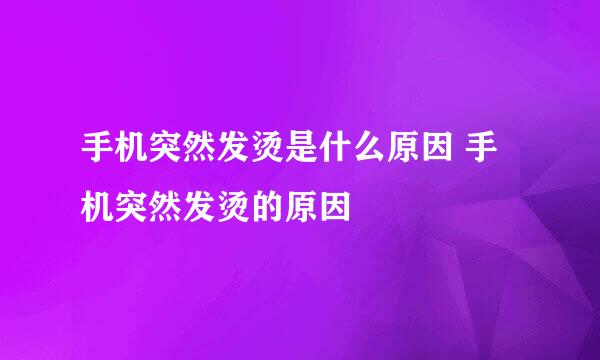 手机突然发烫是什么原因 手机突然发烫的原因